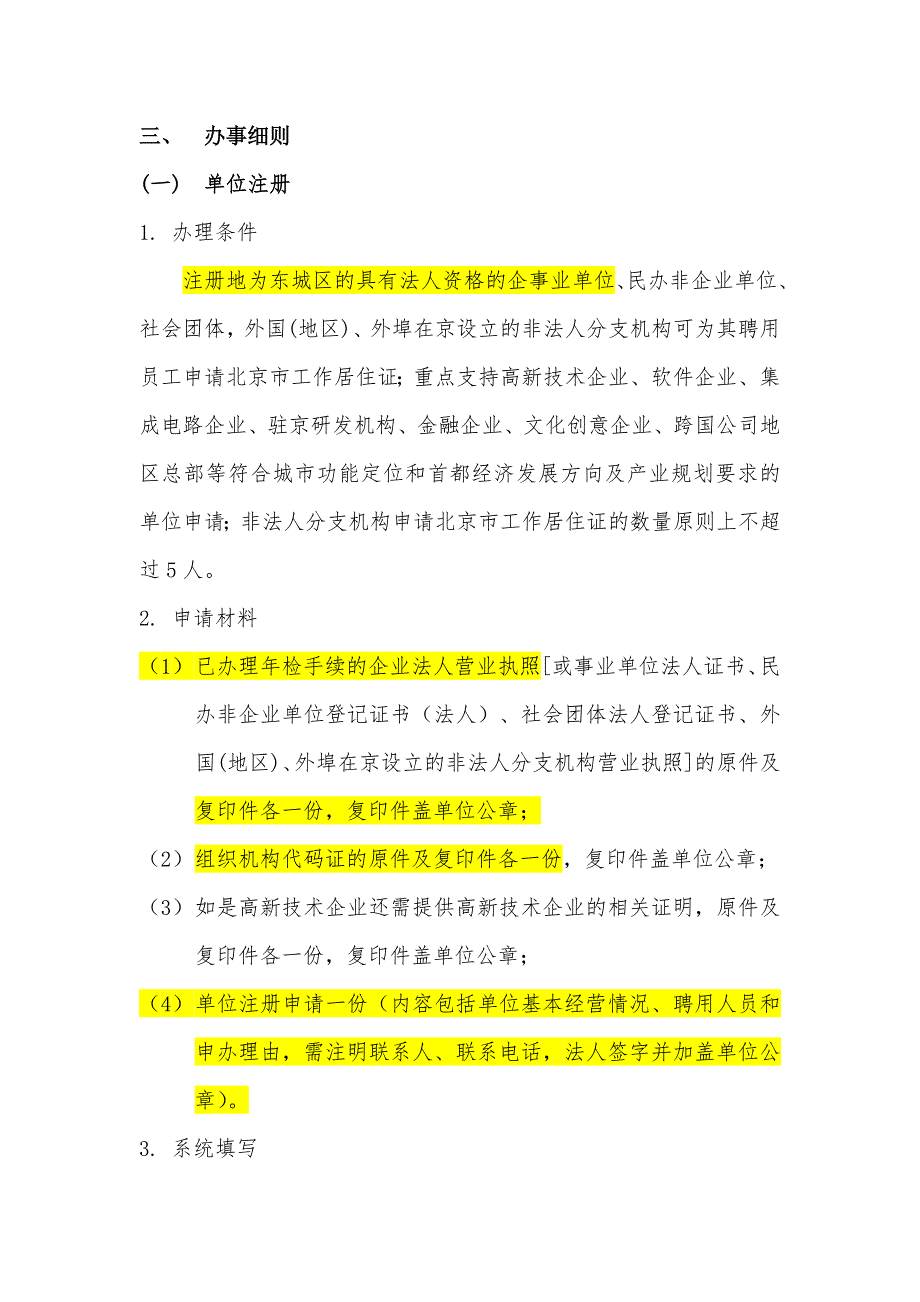 三、 办事细则

（一） 单位注册

1. 办理条件

注册地为东城区的具有法人资格的企事业单位、民办非企业单位、社会团体，外国(地区)、外埠在京设立的非法人分支机构可为其聘用员工申请北京市工作居住证；重点支持高新技术企业、软件企业、集成电路企业、驻京研发机构、金融企业、文化创意企业、跨国公司地区总部等符合城市功能定位和首都经济发展方向及产业规划要求的单位申请；非法人分支机构申请北京市工作居住证的数量原则上不超过 5 人。

2. 申请材料

（1）已办理年检手续的企业法人营业执照[或事业单位法人证书、民办非企业单位登记证书（法人）、社会团体法人登记证书、外国(地区)、外埠在京设立的非法人分支机构营业执照]的原件及复印件各一份，复印件盖单位公章；

（2）组织机构代码证的原件及复印件各一份，复印件盖单位公章；

（3）如是高新技术企业还需提供高新技术企业的相关证明，原件及复印件各一份，复印件盖单位公章；

（4）单位注册申请一份（内容包括单位基本经营情况、聘用人员和申办理由，需注明联系人、联系电话，法人签字并加盖单位公章）。

3. 系统填写